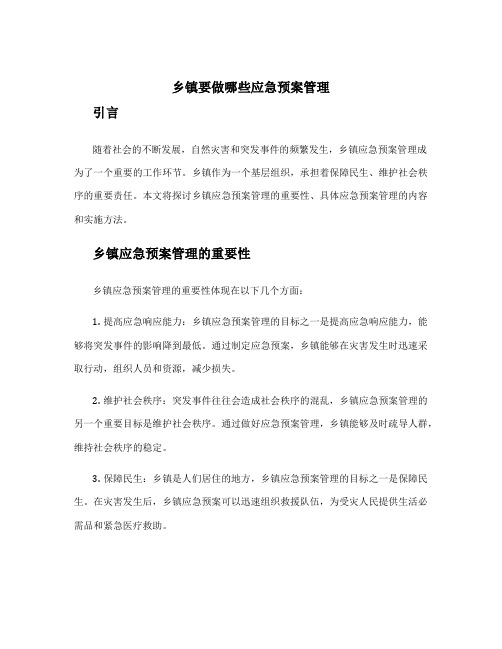 乡镇要做哪些应急预案管理

引言

随着社会的不断发展，自然灾害和突发事件的频繁发生，乡镇应急预案管理成为了一个重要的工作环节。乡镇作为一个基层组织，承担着保障民生、维护社会秩序的重要责任。本文将探讨乡镇应急预案管理的重要性、具体应急预案管理的内容和实施方法。

乡镇应急预案管理的重要性

乡镇应急预案管理的重要性体现在以下几个方面：

1. 提高应急响应能力：乡镇应急预案管理的目标之一是提高应急响应能力，能够将突发事件的影响降到最低。通过制定应急预案，乡镇能够在灾害发生时迅速采取行动，组织人员和资源，减少损失。

2. 维护社会秩序：突发事件往往会造成社会秩序的混乱，乡镇应急预案管理的另一个重要目标是维护社会秩序。通过做好应急预案管理，乡镇能够及时疏导人群，维持社会秩序的稳定。

3. 保障民生：乡镇是人们居住的地方，乡镇应急预案管理的目标之一是保障民生。在灾害发生后，乡镇应急预案可以迅速组织救援队伍，为受灾人民提供生活必需品和紧急医疗救助。